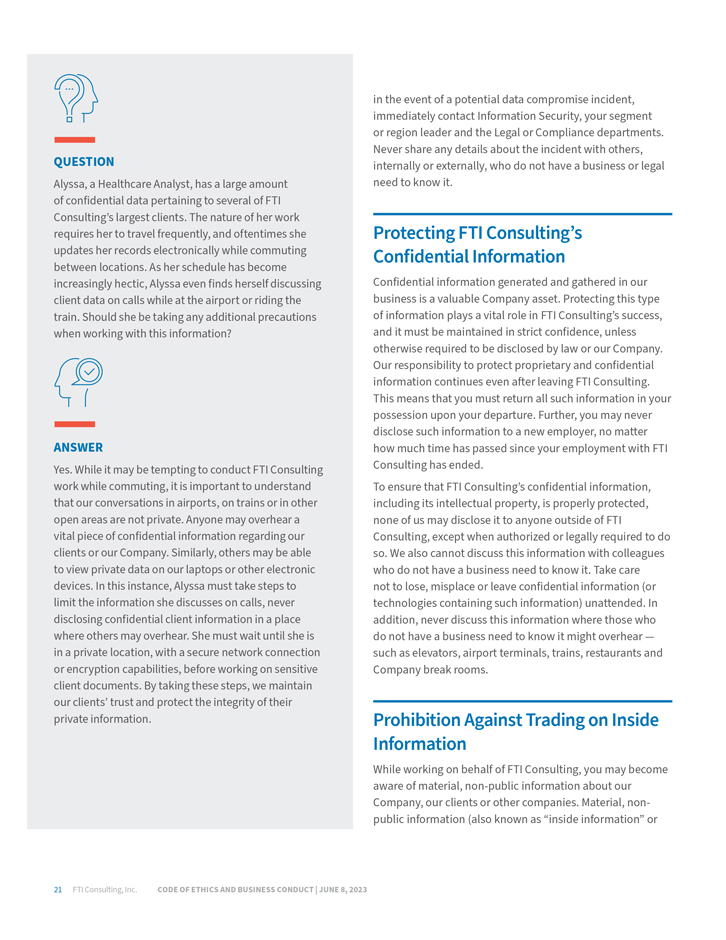 QUESTION

Alyssa, a Healthcare Analyst, has a large amount of confidential data pertaining to several of FTI Consulting's largest clients. The nature of her work requires her to travel frequently, and oftentimes she updates her records electronically while commuting between locations. As her schedule has become increasingly hectic, Alyssa even finds herself discussing client data on calls while at the airport or riding the train. Should she be taking any additional precautions when working with this information?

ANSWER

Yes. While it may be tempting to conduct FTI Consulting work while commuting, it is important to understand that our conversations in airports, on trains or in other open areas are not private. Anyone may overhear a vital piece of confidential information regarding our clients or our Company. Similarly, others may be able to view private data on our laptops or other electronic devices. In this instance, Alyssa must take steps to limit the information she discusses on calls, never disclosing confidential client information in a place where others may overhear. She must wait until she is in a private location, with a secure network connection or encryption capabilities, before working on sensitive client documents. By taking these steps, we maintain our clients' trust and protect the integrity of their private information.

in the event of a potential data compromise incident, immediately contact Information Security, your segment or region leader and the Legal or Compliance departments. Never share any details about the incident with others, internally or externally, who do not have a business or legal need to know it.

Protecting FTI Consulting's Confidential Information

Confidential information generated and gathered in our business is a valuable Company asset. Protecting this type of information plays a vital role in FTI Consulting's success, and it must be maintained in strict confidence, unless otherwise required to be disclosed by law or our Company. Our responsibility to protect proprietary and confidential information continues even after leaving FTI Consulting. This means that you must return all such information in your possession upon your departure. Further, you may never disclose such information to a new employer, no matter how much time has passed since your employment with FTI Consulting has ended.

To ensure that FTI Consulting's confidential information, including its intellectual property, is properly protected, none of us may disclose it to anyone outside of FTI Consulting, except when authorized or legally required to do so. We also cannot discuss this information with colleagues who do not have a business need to know it. Take care not to lose, misplace or leave confidential information (or technologies containing such information) unattended. In addition, never discuss this information where those who do not have a business need to know it might overhear — such as elevators, airport terminals, trains, restaurants and Company break rooms.

Prohibition Against Trading on Inside Information

While working on behalf of FTI Consulting, you may become aware of material, non-public information about our Company, our clients or other companies. Material, non-public information (also known as "inside information" or

21 FTI Consulting, Inc. CODE OF ETHICS AND BUSINESS CONDUCT | JUNE 8, 2023